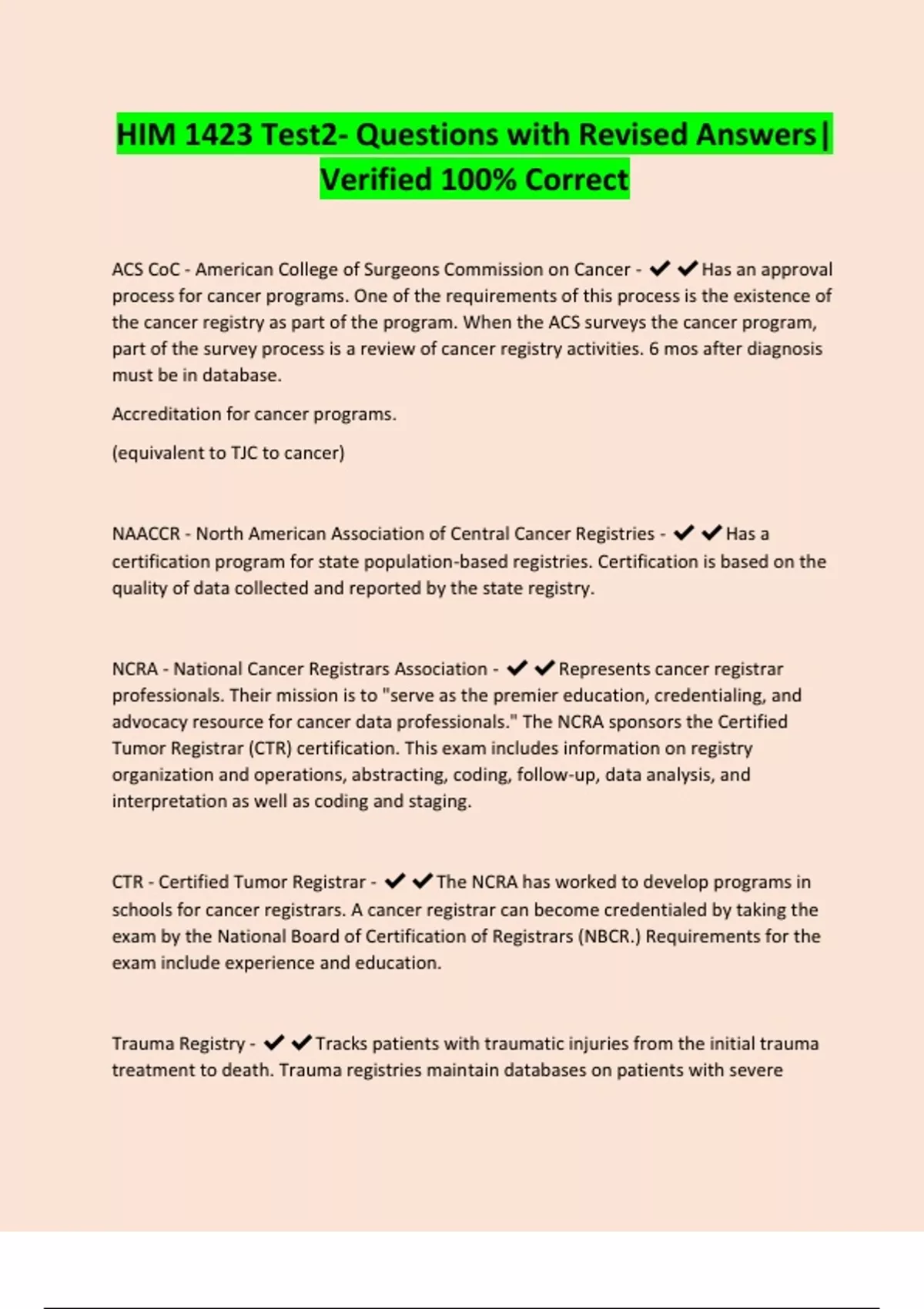 HIM 1423 Test2- Questions with Revised Answers| Verified 100% Correct

ACS CoC - American College of Surgeons Commission on Cancer - ✔✔Has an approval process for cancer programs. One of the requirements of this process is the existence of the cancer registry as part of the program. When the ACS surveys the cancer program, part of the survey process is a review of cancer registry activities. 6 mos after diagnosis must be in database.

Accreditation for cancer programs.

(equivalent to TJC to cancer)

NAACCR - North American Association of Central Cancer Registries - ✔✔Has a certification program for state population-based registries. Certification is based on the quality of data collected and reported by the state registry.

NCRA - National Cancer Registrars Association - ✔✔Represents cancer registrar professionals. Their mission is to "serve as the premier education, credentialing, and advocacy resource for cancer data professionals." The NCRA sponsors the Certified Tumor Registrar (CTR) certification. This exam includes information on registry organization and operations, abstracting, coding, follow-up, data analysis, and interpretation as well as coding and staging.

CTR - Certified Tumor Registrar - ✔✔The NCRA has worked to develop programs in schools for cancer registrars. A cancer registrar can become credentialed by taking the exam by the National Board of Certification of Registrars (NBCR.) Requirements for the exam include experience and education.

Trauma Registry - ✔✔Tracks patients with traumatic injuries from the initial trauma treatment to death. Trauma registries maintain databases on patients with severe